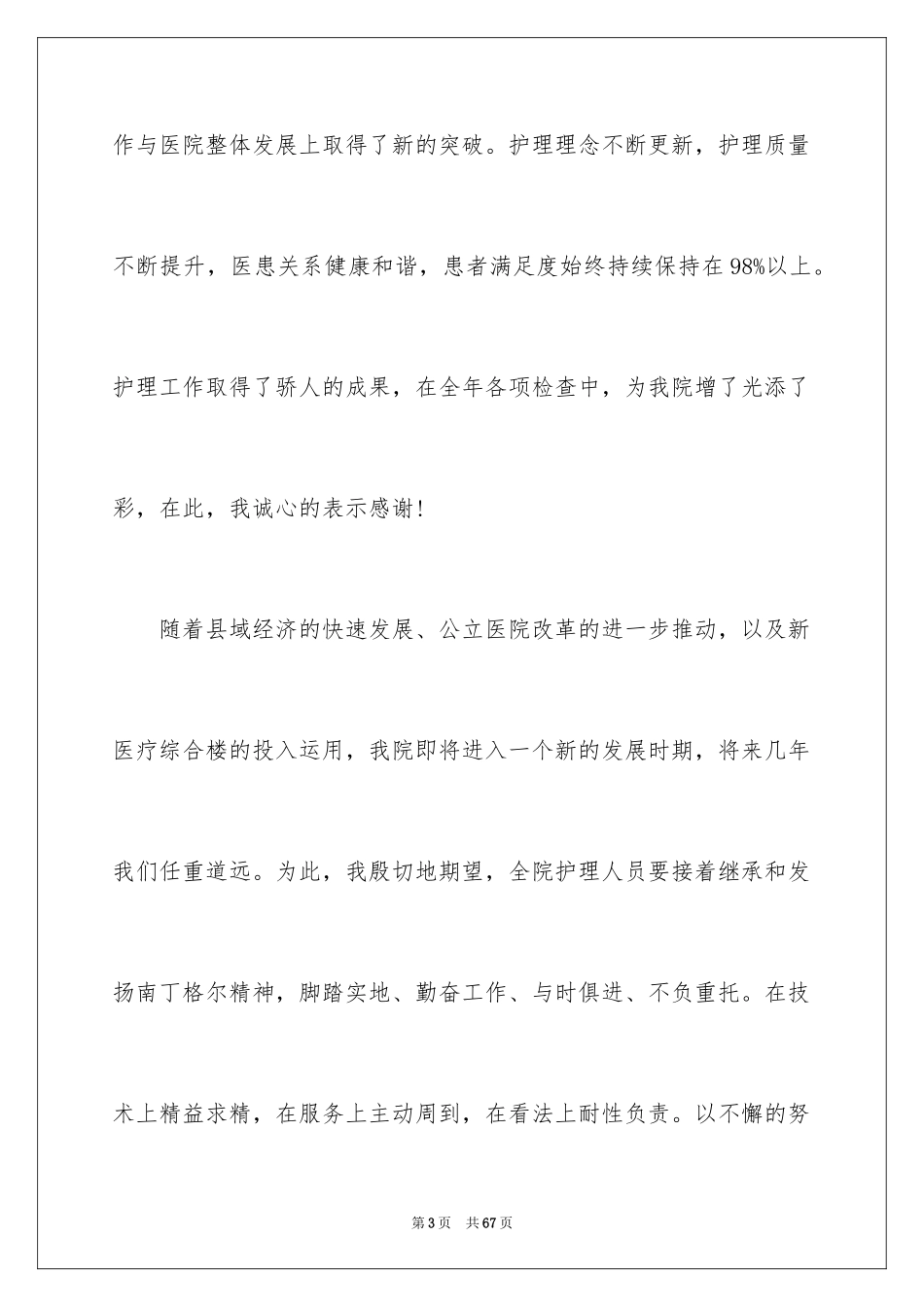 作与医院整体发展上取得了新的突破。护理理念不断更新，护理质量不断提升，医患关系健康和谐，患者满足度始终持续保持在98%以上。护理工作取得了骄人的成果，在全年各项检查中，为我院增了光添了彩，在此，我诚心的表示感谢！

随着县域经济的快速发展、公立医院改革的进一步推动，以及新医疗综合楼的投入运用，我院即将进入一个新的发展时期，将来几年我们任重道远。为此，我殷切地期望，全院护理人员要接着继承和发扬南丁格尔精神，脚踏实地、勤奋工作、与时俱进、不负重托。在技术上精益求精，在服务上主动周到，在看法上耐性负责。以不懈的努

第3页 共67页